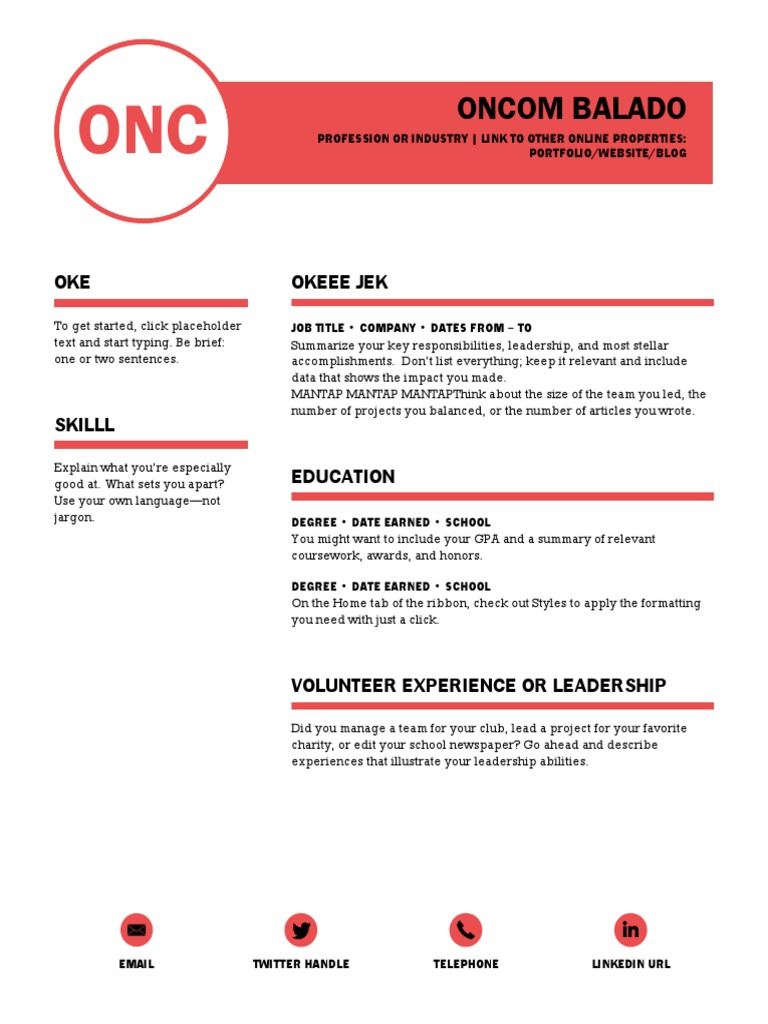 ONC

ONCOM BALADO

PROFESSION OR INDUSTRY | LINK TO OTHER ONLINE PROPERTIES: PORTFOLIO/WEBSITE/BLOG

OKE

To get started, click placeholder text and start typing. Be brief: one or two sentences.

SKILLL

Explain what you're especially good at. What sets you apart? Use your own language—not jargon.

OKEEE JEK

JOB TITLE • COMPANY • DATES FROM – TO
Summarize your key responsibilities, leadership, and most stellar accomplishments. Don't list everything; keep it relevant and include data that shows the impact you made.
MANTAP MANTAP MANTAPThink about the size of the team you led, the number of projects you balanced, or the number of articles you wrote.

EDUCATION

DEGREE • DATE EARNED • SCHOOL
You might want to include your GPA and a summary of relevant coursework, awards, and honors.

DEGREE • DATE EARNED • SCHOOL
On the Home tab of the ribbon, check out Styles to apply the formatting you need with just a click.

VOLUNTEER EXPERIENCE OR LEADERSHIP

Did you manage a team for your club, lead a project for your favorite charity, or edit your school newspaper? Go ahead and describe experiences that illustrate your leadership abilities.

EMAIL

TWITTER HANDLE

TELEPHONE

in

LINKEDIN URL